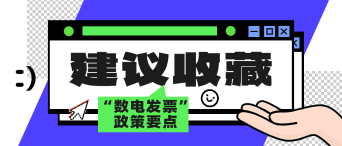 :)

建议收藏

“数电发票”
政策要点